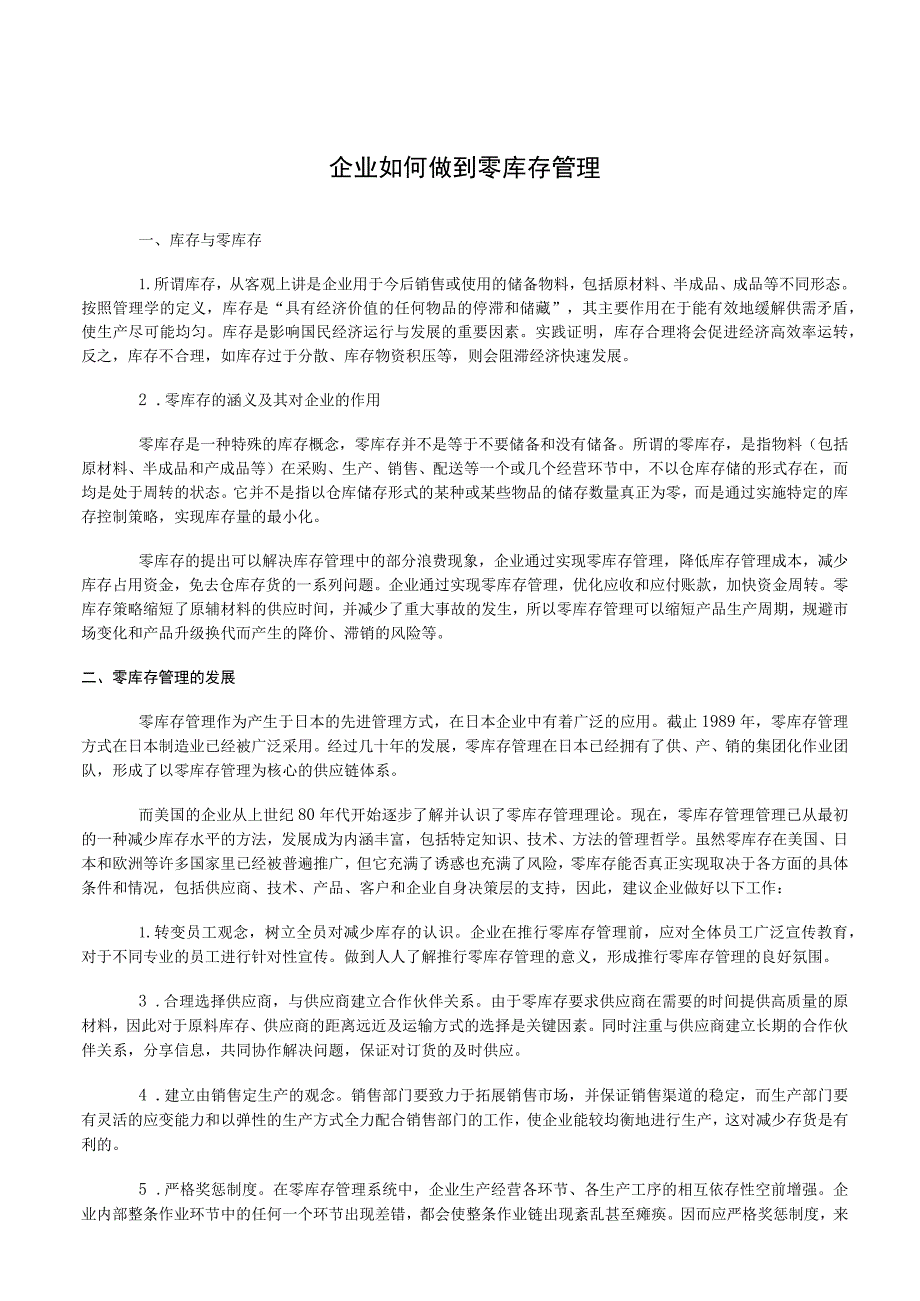 企业如何做到零库存管理

一、库存与零库存

1.所谓库存，从客观上讲是企业用于今后销售或使用的储备物料，包括原材料、半成品、成品等不同形态。按照管理学的定义，库存是“具有经济价值的任何物品的停滞和储藏”，其主要作用在于能有效地缓解供需矛盾，使生产尽可能均匀。库存是影响国民经济运行与发展的重要因素。实践证明，库存合理将会促进经济高效率运转，反之，库存不合理，如库存过于分散、库存物资积压等，则会阻滞经济快速发展。

2．零库存的涵义及其对企业的作用

零库存是一种特殊的库存概念，零库存并不是等于不要储备和没有储备。所谓的零库存，是指物料（包括原材料、半成品和产成品等）在采购、生产、销售、配送等一个或几个经营环节中，不以仓库存储的形式存在，而均是处于周转的状态。它并不是指以仓库储存形式的某种或某些物品的储存数量真正为零，而是通过实施特定的库存控制策略，实现库存量的最小化。

零库存的提出可以解决库存管理中的部分浪费现象，企业通过实现零库存管理，降低库存管理成本，减少库存占用资金，免去仓库存货的一系列问题。企业通过实现零库存管理，优化应收和应付账款，加快资金周转。零库存策略缩短了原辅材料的供应时间，并减少了重大事故的发生，所以零库存管理可以缩短产品生产周期，规避市场变化和产品升级换代而产生的降价、滞销的风险等。

二、零库存管理的发展

零库存管理作为产生于日本的先进管理方式，在日本企业中有着广泛的应用。截止1989年，零库存管理方式在日本制造业已经被广泛采用。经过几十年的发展，零库存管理在日本已经拥有了供、产、销的集团化作业团队，形成了以零库存管理为核心的供应链体系。

而美国的企业从上世纪80年代开始逐步了解并认识了零库存管理理论。现在，零库存管理管理已从最初的一种减少库存水平的方法，发展成为内涵丰富，包括特定知识、技术、方法的管理哲学。虽然零库存在美国、日本和欧洲等许多国家里已经被普遍推广，但它充满了诱惑也充满了风险，零库存能否真正实现取决于各方面的具体条件和情况，包括供应商、技术、产品、客户和企业自身决策层的支持，因此，建议企业做好以下工作：

1.转变员工观念，树立全员对减少库存的认识。企业在推行零库存管理前，应对全体员工广泛宣传教育，对于不同专业的员工进行针对性宣传。做到人人了解推行零库存管理的意义，形成推行零库存管理的良好氛围。

3．合理选择供应商，与供应商建立合作伙伴关系。由于零库存要求供应商在需要的时间提供高质量的原材料，因此对于原料库存、供应商的距离远近及运输方式的选择是关键因素。同时注重与供应商建立长期的合作伙伴关系，分享信息，共同协作解决问题，保证对订货的及时供应。

4．建立由销售定生产的观念。销售部门要致力于拓展销售市场，并保证销售渠道的稳定，而生产部门要有灵活的应变能力和以弹性的生产方式全力配合销售部门的工作，使企业能较均衡地进行生产，这对减少存货是有利的。

5．严格奖惩制度。在零库存管理系统中，企业生产经营各环节、各生产工序的相互依存性空前增强。企业内部整条作业环节中的任何一个环节出现差错，都会使整条作业链出现紊乱甚至瘫痪。因而应严格奖惩制度，来